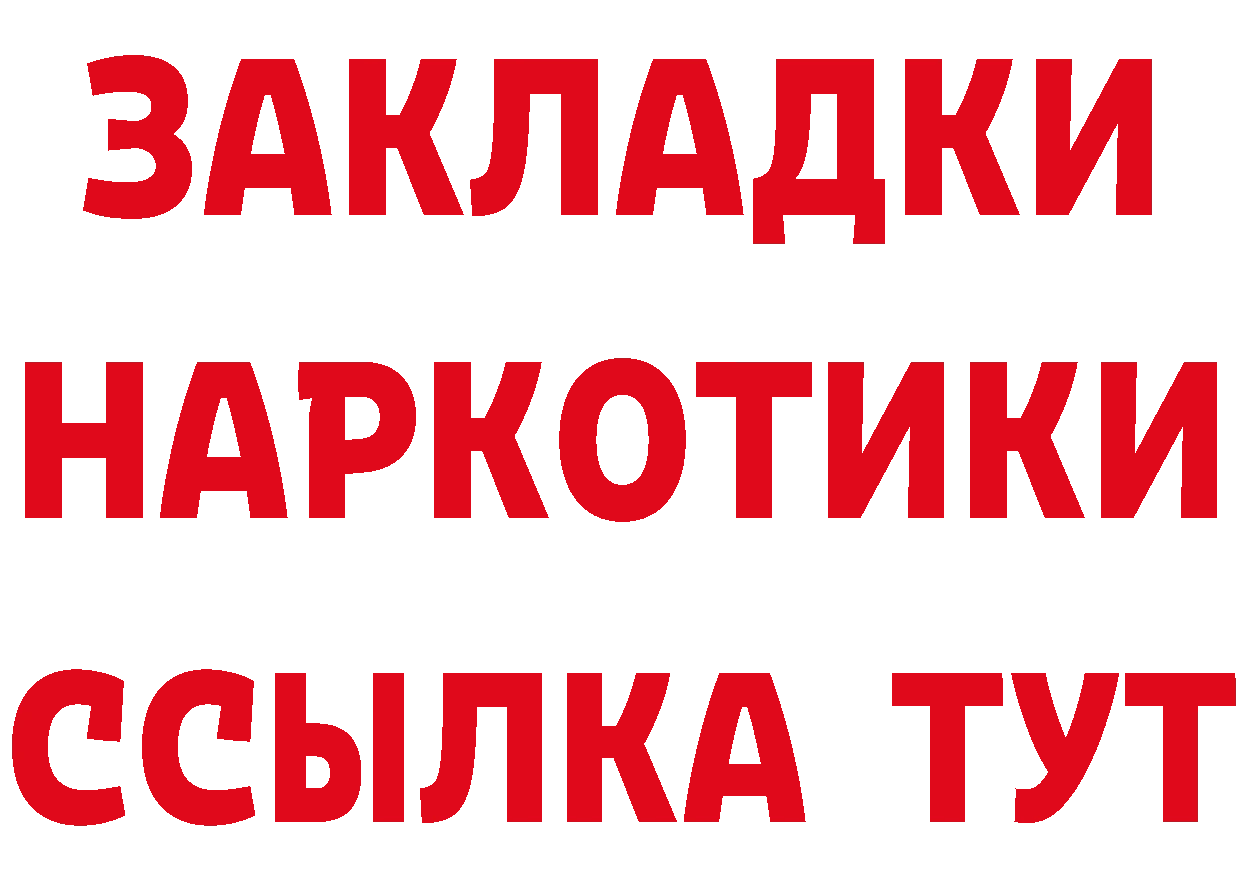 ЗАКЛАДКИ НАРКОТИКИ ССЫЛКА ТУТ